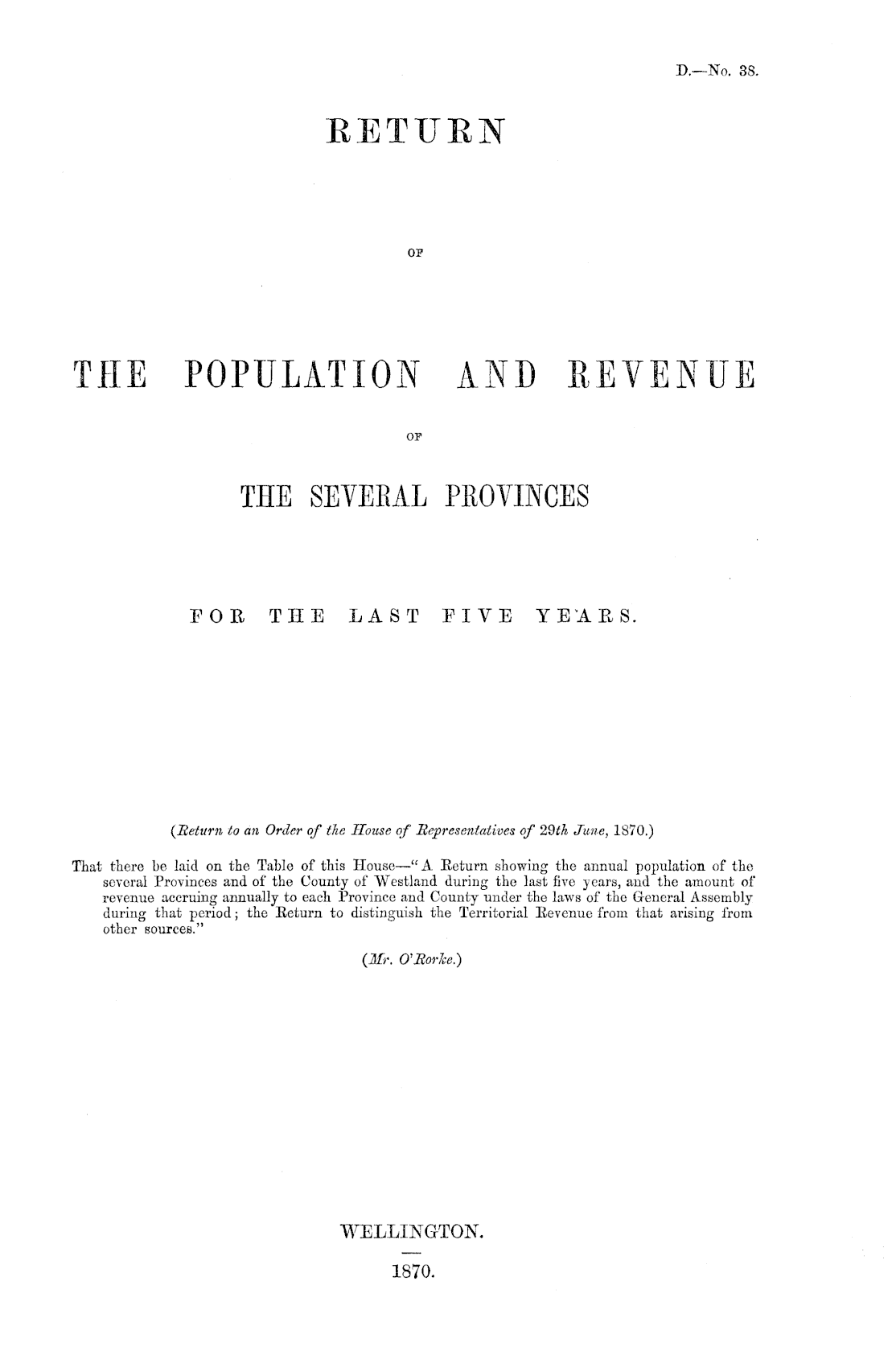 D.—No. 38.

RETURN

OF

THE POPULATION AND REVENUE

OF

THE SEVERAL PROVINCES

FOR THE LAST FIVE YEARS.

(Return to an Order of the House of Representatives of 29th June, 1870.)

That there be laid on the Table of this House—"A Return showing the annual population of the several Provinces and of the County of Westland during the last five years, and the amount of revenue accruing annually to each Province and County under the laws of the General Assembly during that period; the Return to distinguish the Territorial Revenue from that arising from other sources."

(Mr. O'Rorke.)

WELLINGTON.

1870.